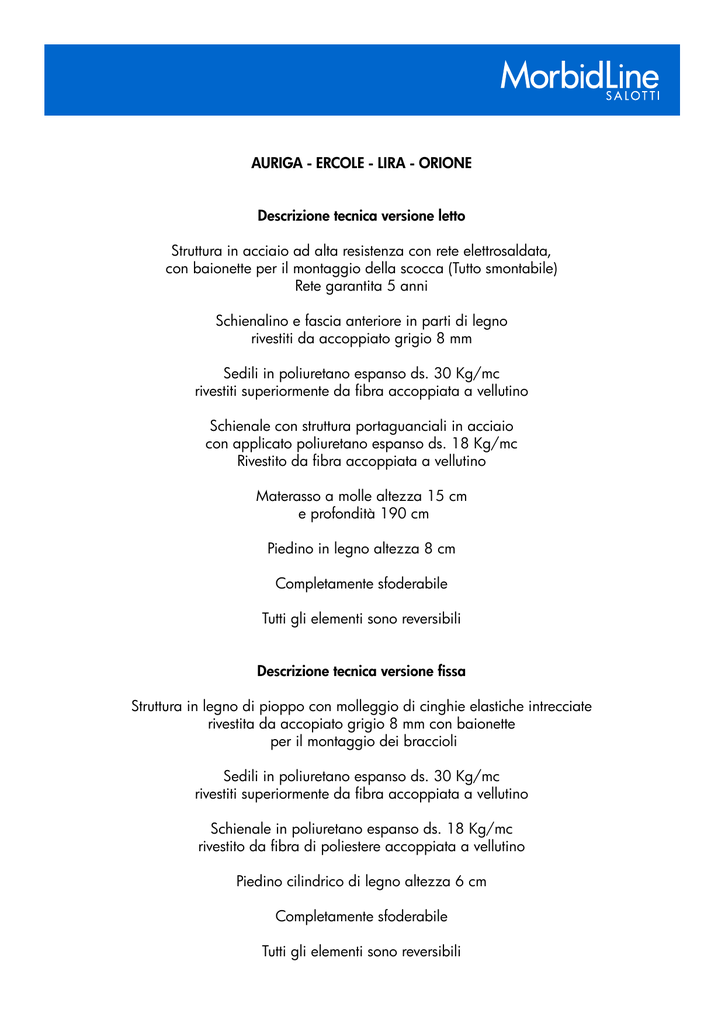 MorbidLine
SALOTTI

AURIGA - ERCOLE - LIRA - ORIONE

Descrizione tecnica versione letto

Struttura in acciaio ad alta resistenza con rete elettrosaldata, con baionette per il montaggio della scocca (Tutto smontabile)
Rete garantita 5 anni

Schienalino e fascia anteriore in parti di legno rivestiti da accoppiato grigio 8 mm

Sedili in poliuretano espanso ds. 30 Kg/mc rivestiti superiormente da fibra accoppiata a vellutino

Schienale con struttura portaguanciali in acciaio con applicato poliuretano espanso ds. 18 Kg/mc
Rivestito da fibra accoppiata a vellutino

Materasso a molle altezza 15 cm e profondità 190 cm

Piedino in legno altezza 8 cm

Completamente sfoderabile

Tutti gli elementi sono reversibili

Descrizione tecnica versione fissa

Struttura in legno di pioppo con molleggio di cinghie elastiche intrecciate rivestita da accopiato grigio 8 mm con baionette per il montaggio dei braccioli

Sedili in poliuretano espanso ds. 30 Kg/mc rivestiti superiormente da fibra accoppiata a vellutino

Schienale in poliuretano espanso ds. 18 Kg/mc rivestito da fibra di poliestere accoppiata a vellutino

Piedino cilindrico di legno altezza 6 cm

Completamente sfoderabile

Tutti gli elementi sono reversibili